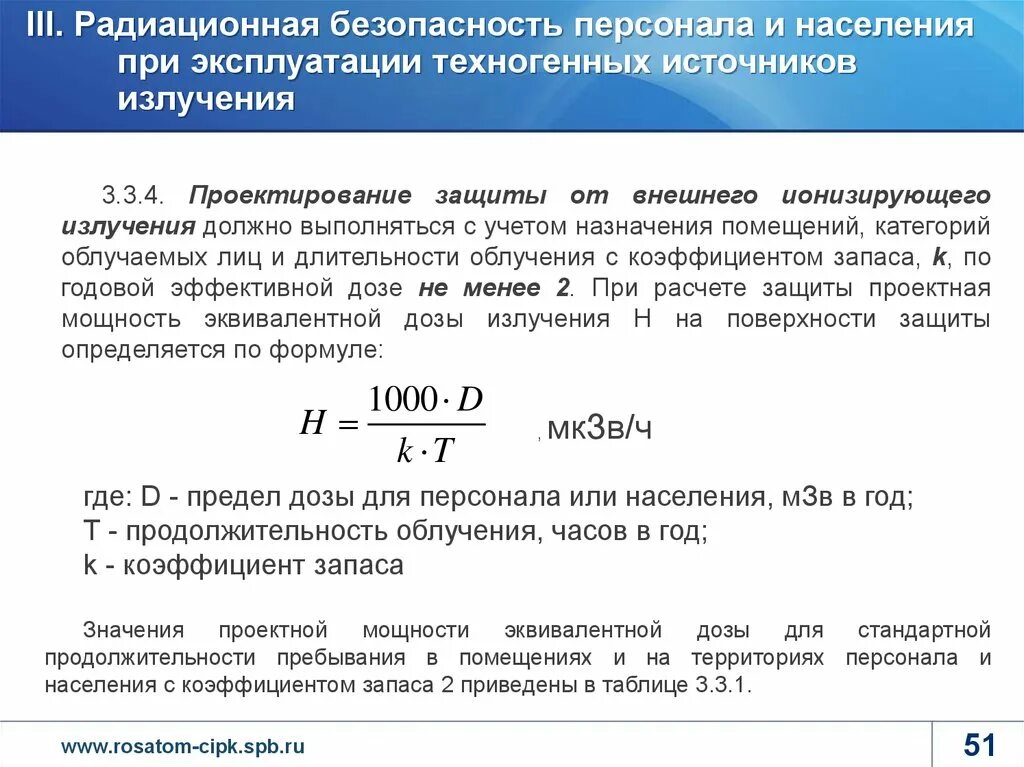 III. Радиационная безопасность персонала и населения при эксплуатации техногенных источников излучения

3.3.4. Проектирование защиты от внешнего ионизирующего излучения должно выполняться с учетом назначения помещений, категорий облучаемых лиц и длительности облучения с коэффициентом запаса, k, по годовой эффективной дозе не менее 2. При расчете защиты проектная мощность эквивалентной дозы излучения Н на поверхности защиты определяется по формуле:

$H = \frac{1000 \cdot D}{k \cdot T}$ , мкЗв/ч

где: D - предел дозы для персонала или населения, мЗв в год;
T - продолжительность облучения, часов в год;
k - коэффициент запаса

Значения проектной мощности эквивалентной дозы для стандартной продолжительности пребывания в помещениях и на территориях персонала и населения с коэффициентом запаса 2 приведены в таблице 3.3.1.

www.rosatom-cipk.spb.ru

51